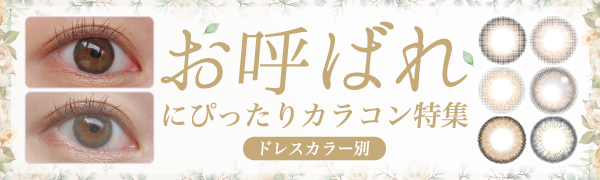 お呼ばれ
にぴったりカラコン特集
ドレスカラー別